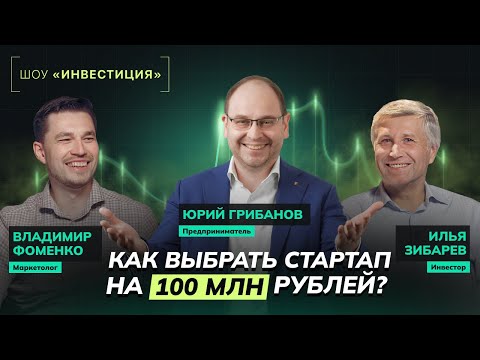 ШОУ «ИНВЕСТИЦИЯ»

ВЛАДИМИР ФОМЕНКО
Маркетолог

ЮРИЙ ГРИБАНОВ
Предприниматель

ИЛЬЯ ЗИБАРЕВ
Инвестор

КАК ВЫБРАТЬ СТАРТАП НА 100 МЛН РУБЛЕЙ?